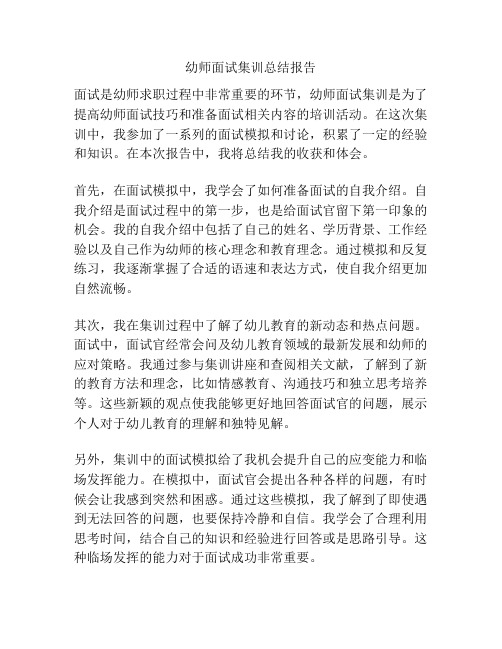 幼师面试集训总结报告

面试是幼师求职过程中非常重要的环节，幼师面试集训是为了提高幼师面试技巧和准备面试相关内容的培训活动。在这次集训中，我参加了一系列的面试模拟和讨论，积累了一定的经验和知识。在本次报告中，我将总结我的收获和体会。

首先，在面试模拟中，我学会了如何准备面试的自我介绍。自我介绍是面试过程中的第一步，也是给面试官留下第一印象的机会。我的自我介绍中包括了自己的姓名、学历背景、工作经验以及自己作为幼师的核心理念和教育理念。通过模拟和反复练习，我逐渐掌握了合适的语速和表达方式，使自我介绍更加自然流畅。

其次，我在集训过程中了解了幼儿教育的新动态和热点问题。面试中，面试官经常会问及幼儿教育领域的最新发展和幼师的应对策略。我通过参与集训讲座和查阅相关文献，了解到了新的教育方法和理念，比如情感教育、沟通技巧和独立思考培养等。这些新颖的观点使我能够更好地回答面试官的问题，展示个人对于幼儿教育的理解和独特见解。

另外，集训中的面试模拟给了我机会提升自己的应变能力和临场发挥能力。在模拟中，面试官会提出各种各样的问题，有时候会让我感到突然和困惑。通过这些模拟，我了解到了即使遇到无法回答的问题，也要保持冷静和自信。我学会了合理利用思考时间，结合自己的知识和经验进行回答或是思路引导。这种临场发挥的能力对于面试成功非常重要。